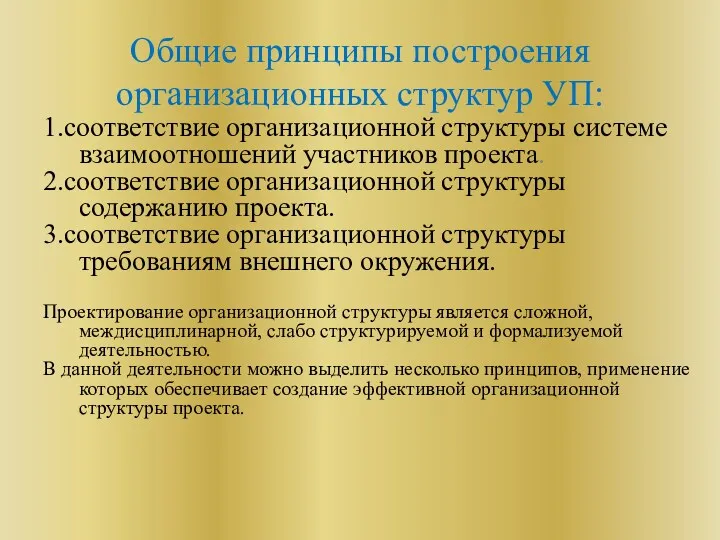 Общие принципы построения организационных структур УП:

1.соответствие организационной структуры системе взаимоотношений участников проекта.

2.соответствие организационной структуры содержанию проекта.

3.соответствие организационной структуры требованиям внешнего окружения.

Проектирование организационной структуры является сложной, междисциплинарной, слабо структурируемой и формализуемой деятельностью.

В данной деятельности можно выделить несколько принципов, применение которых обеспечивает создание эффективной организационной структуры проекта.